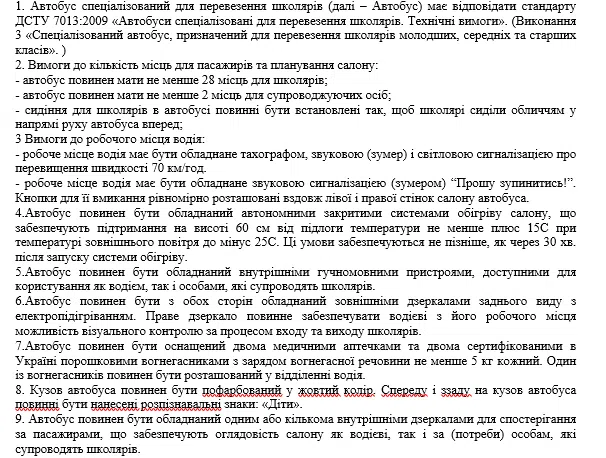 1. Автобус спеціалізований для перевезення школярів (далі – Автобус) має відповідати стандарту ДСТУ 7013:2009 «Автобуси спеціалізовані для перевезення школярів. Технічні вимоги». (Виконання 3 «Спеціалізований автобус, призначений для перевезення школярів молодших, середніх та старших класів». )
2. Вимоги до кількість місць для пасажирів та планування салону:
- автобус повинен мати не менше 28 місць для школярів;
- автобус повинен мати не менше 2 місць для супроводжуючих осіб;
- сидіння для школярів в автобусі повинні бути встановлені так, щоб школярі сиділи обличчям у напрямі руху автобуса вперед;
3 Вимоги до робочого місця водія:
- робоче місце водія має бути обладнане тахографом, звуковою (зумер) і світловою сигналізацією про перевищення швидкості 70 км/год.
- робоче місце водія має бути обладнане звуковою сигналізацією (зумером) “Прошу зупинитись!”. Кнопки для її вмикання рівномірно розташовані вздовж лівої і правої стінок салону автобуса.
4.Автобус повинен бути обладнаний автономними закритими системами обігріву салону, що забезпечують підтримання на висоті 60 см від підлоги температури не менше плюс 15С при температурі зовнішнього повітря до мінус 25С. Ці умови забезпечуються не пізніше, як через 30 хв. після запуску системи обігріву.
5.Автобус повинен бути обладнаний внутрішніми гучномовними пристроями, доступними для користування як водієм, так і особами, які супроводять школярів.
6.Автобус повинен бути з обох сторін обладнаний зовнішніми дзеркалами заднього виду з електропідігріванням. Праве дзеркало повинне забезпечувати водієві з його робочого місця можливість візуального контролю за процесом входу та виходу школярів.
7.Автобус повинен бути оснащений двома медичними аптечками та двома сертифікованими в Україні порошковими вогнегасниками з зарядом вогнегасної речовини не менше 5 кг кожний. Один із вогнегасників повинен бути розташований у відділенні водія.
8. Кузов автобуса повинен бути пофарбований у жовтий колір. Спереду і ззаду на кузов автобуса повинні бути нанесені розпізнавальні знаки: «Діти».
9. Автобус повинен бути обладнаний одним або кількома внутрішніми дзеркалами для спостерігання за пасажирами, що забезпечують оглядовість салону як водієві, так і за (потреби) особам, які супроводять школярів.